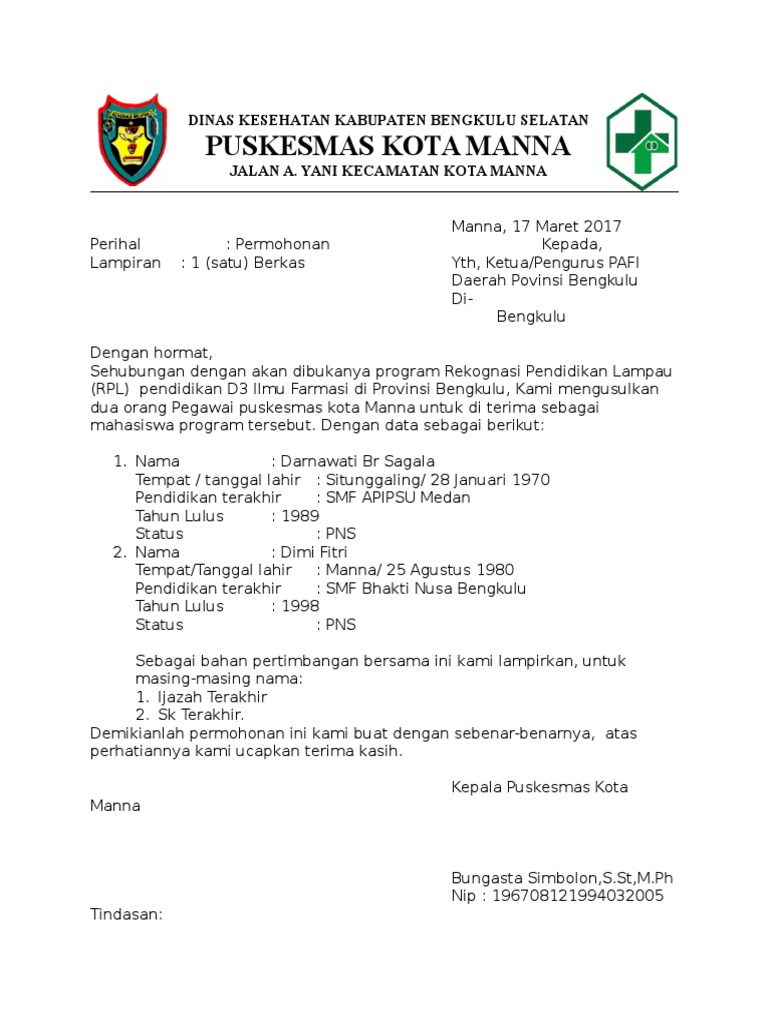 DINAS KESEHATAN KABUPATEN BENGKULU SELATAN
PUSKESMAS KOTA MANNA
JALAN A. YANI KECAMATAN KOTA MANNA

Manna, 17 Maret 2017
Perihal : Permohonan
Lampiran : 1 (satu) Berkas

Kepada,
Yth, Ketua/Pengurus PAFI
Daerah Povinsi Bengkulu
Di-
Bengkulu

Dengan hormat,
Sehubungan dengan akan dibukanya program Rekognasi Pendidikan Lampau (RPL) pendidikan D3 Ilmu Farmasi di Provinsi Bengkulu, Kami mengusulkan dua orang Pegawai puskesmas kota Manna untuk di terima sebagai mahasiswa program tersebut. Dengan data sebagai berikut:

1. Nama : Darnawati Br Sagala
Tempat / tanggal lahir : Situnggaling/ 28 Januari 1970
Pendidikan terakhir : SMF APIPSU Medan
Tahun Lulus : 1989
Status : PNS
2. Nama : Dimi Fitri
Tempat/Tanggal lahir : Manna/ 25 Agustus 1980
Pendidikan terakhir : SMF Bhakti Nusa Bengkulu
Tahun Lulus : 1998
Status : PNS

Sebagai bahan pertimbangan bersama ini kami lampirkan, untuk masing-masing nama:
1. Ijazah Terakhir
2. Sk Terakhir.
Demikianlah permohonan ini kami buat dengan sebenar-benarnya, atas perhatiannya kami ucapkan terima kasih.

Kepala Puskesmas Kota Manna

Bungasta Simbolon,S.St,M.Ph
Nip : 196708121994032005

Tindasan: